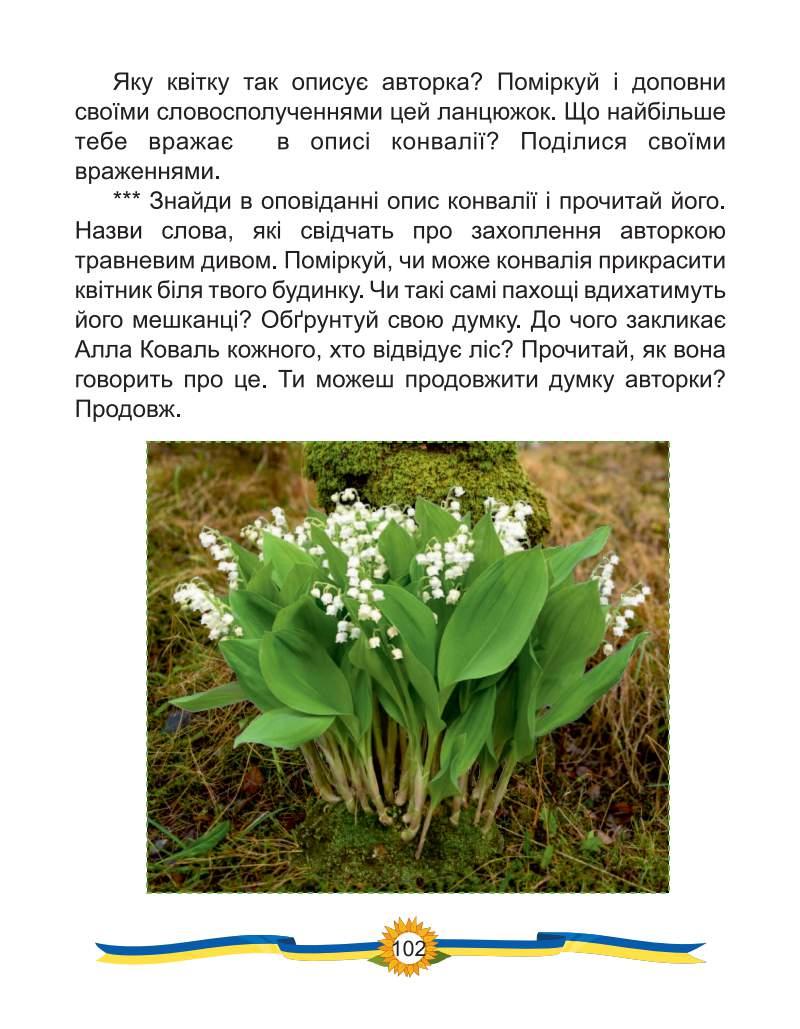 Яку квітку так описує авторка? Поміркуй і доповни своїми словосполученнями цей ланцюжок. Що найбільше тебе вражає в описі конвалії? Поділися своїми враженнями.

*** Знайди в оповіданні опис конвалії і прочитай його. Назви слова, які свідчать про захоплення авторкою травневим дивом. Поміркуй, чи може конвалія прикрасити квітник біля твого будинку. Чи такі самі пахощі вдихатимуть його мешканці? Обґрунтуй свою думку. До чого закликає Алла Коваль кожного, хто відвідує ліс? Прочитай, як вона говорить про це. Ти можеш продовжити думку авторки? Продовж.

102